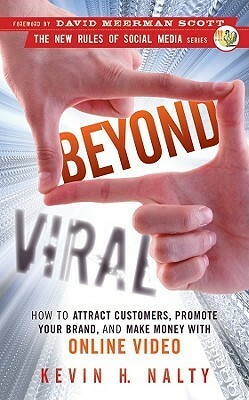 FOREWORD BY DAVID MEERMAN SCOTT

THE NEW RULES OF SOCIAL MEDIA SERIES

BEYOND VIRAL

HOW TO ATTRACT CUSTOMERS, PROMOTE YOUR BRAND, AND MAKE MONEY WITH ONLINE VIDEO

KEVIN H. NALTY